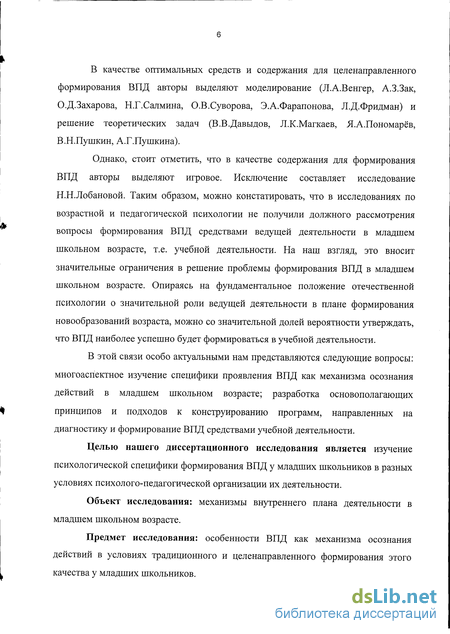 6

В качестве оптимальных средств и содержания для целенаправленного формирования ВПД авторы выделяют моделирование (Л.А.Венгер, А.З.Зак, О.Д.Захарова, Н.Г.Салмина, О.В.Суворова, Э.А.Фарапонова, Л.Д.Фридман) и решение теоретических задач (В.В.Давыдов, Л.К.Магкаев, Я.А.Пономарёв, В.Н.Пушкин, А.Г.Пушкина).

Однако, стоит отметить, что в качестве содержания для формирования ВПД авторы выделяют игровое. Исключение составляет исследование Н.Н.Лобановой. Таким образом, можно констатировать, что в исследованиях по возрастной и педагогической психологии не получили должного рассмотрения вопросы формирования ВПД средствами ведущей деятельности в младшем школьном возрасте, т.е. учебной деятельности. На наш взгляд, это вносит значительные ограничения в решение проблемы формирования ВПД в младшем школьном возрасте. Опираясь на фундаментальное положение отечественной психологии о значительной роли ведущей деятельности в плане формирования новообразований возраста, можно со значительной долей вероятности утверждать, что ВПД наиболее успешно будет формироваться в учебной деятельности.

В этой связи особо актуальными нам представляются следующие вопросы: многоаспектное изучение специфики проявления ВПД как механизма осознания действий в младшем школьном возрасте; разработка основополагающих принципов и подходов к конструированию программ, направленных на диагностику и формирование ВПД средствами учебной деятельности.

Целью нашего диссертационного исследования является изучение психологической специфики формирования ВПД у младших школьников в разных условиях психолого-педагогической организации их деятельности.

Объект исследования: механизмы внутреннего плана деятельности в младшем школьном возрасте.

Предмет исследования: особенности ВПД как механизма осознания действий в условиях традиционного и целенаправленного формирования этого качества у младших школьников.

dsLib.net
библиотека диссертаций